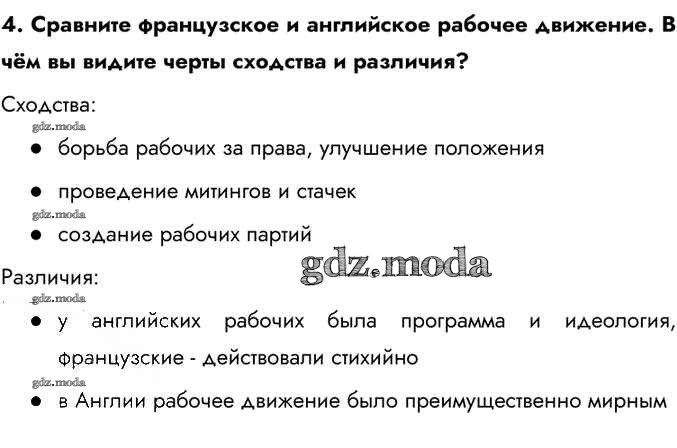 4. Сравните французское и английское рабочее движение. В чём вы видите черты сходства и различия?

Сходства:

• борьба рабочих за права, улучшение положения

• проведение митингов и стачек

• создание рабочих партий

Различия:

• у английских рабочих была программа и идеология, французские - действовали стихийно

• в Англии рабочее движение было преимущественно мирным

gdz.moda